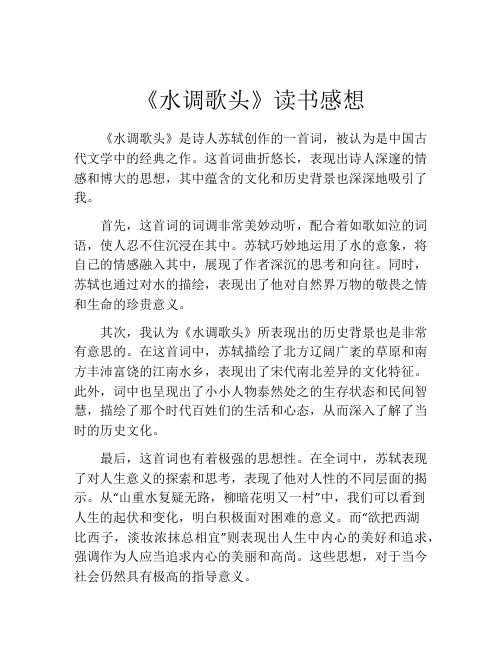 《水调歌头》读书感想

《水调歌头》是诗人苏轼创作的一首词，被认为是中国古代文学中的经典之作。这首词曲折悠长，表现出诗人深邃的情感和博大的思想，其中蕴含的文化和历史背景也深深地吸引了我。

首先，这首词的词调非常美妙动听，配合着如歌如泣的词语，使人忍不住沉浸在其中。苏轼巧妙地运用了水的意象，将自己的情感融入其中，展现了作者深沉的思考和向往。同时，苏轼也通过对水的描绘，表现出了他对自然界万物的敬畏之情和生命的珍贵意义。

其次，我认为《水调歌头》所表现出的历史背景也是非常有意思的。在这首词中，苏轼描绘了北方辽阔广袤的草原和南方丰沛富饶的江南水乡，表现出了宋代南北差异的文化特征。此外，词中也呈现出了小小人物泰然处之的生存状态和民间智慧，描绘了那个时代百姓们的生活和心态，从而深入了解了当时的历史文化。

最后，这首词也有着极强的思想性。在全词中，苏轼表现了对人生意义的探索和思考，表现了他对人性的不同层面的揭示。从“山重水复疑无路，柳暗花明又一村”中，我们可以看到人生的起伏和变化，明白积极面对困难的意义。而“欲把西湖比西子，淡妆浓抹总相宜”则表现出人生中内心的美好和追求，强调作为人应当追求内心的美丽和高尚。这些思想，对于当今社会仍然具有极高的指导意义。